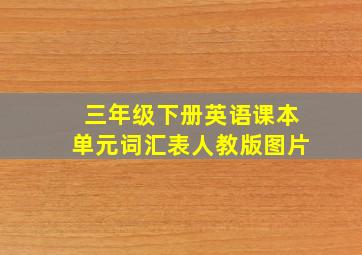 三年级下册英语课本
单元词汇表人教版图片